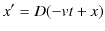 $x' = D(-vt + x)$